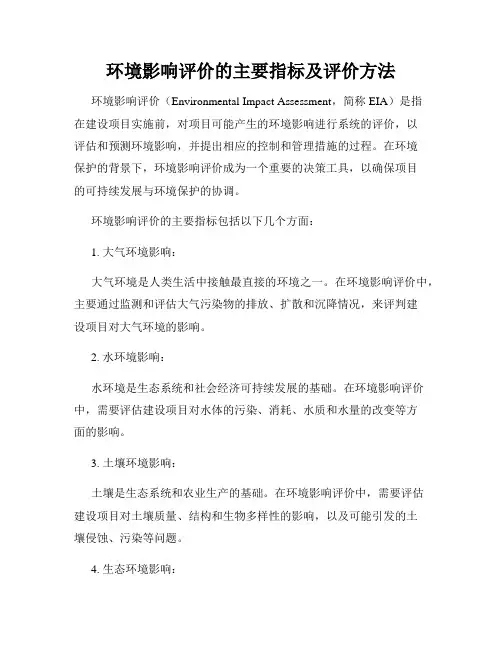 环境影响评价的主要指标及评价方法

环境影响评价（Environmental Impact Assessment，简称 EIA）是指在建设项目实施前，对项目可能产生的环境影响进行系统的评价，以评估和预测环境影响，并提出相应的控制和管理措施的过程。在环境保护的背景下，环境影响评价成为一个重要的决策工具，以确保项目的可持续发展与环境保护的协调。

环境影响评价的主要指标包括以下几个方面：

1. 大气环境影响：

大气环境是人类生活中接触最直接的环境之一。在环境影响评价中，主要通过监测和评估大气污染物的排放、扩散和沉降情况，来评判建设项目对大气环境的影响。

2. 水环境影响：

水环境是生态系统和社会经济可持续发展的基础。在环境影响评价中，需要评估建设项目对水体的污染、消耗、水质和水量的改变等方面的影响。

3. 土壤环境影响：

土壤是生态系统和农业生产的基础。在环境影响评价中，需要评估建设项目对土壤质量、结构和生物多样性的影响，以及可能引发的土壤侵蚀、污染等问题。

4. 生态环境影响：